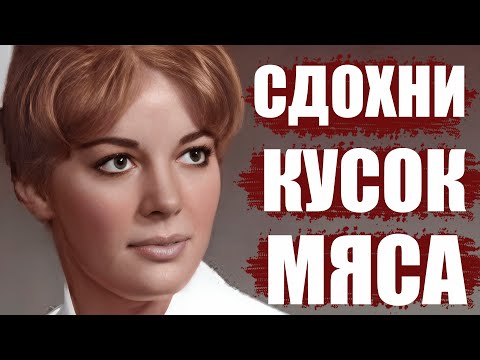 СДОХНИ
КУСОК
МЯСА